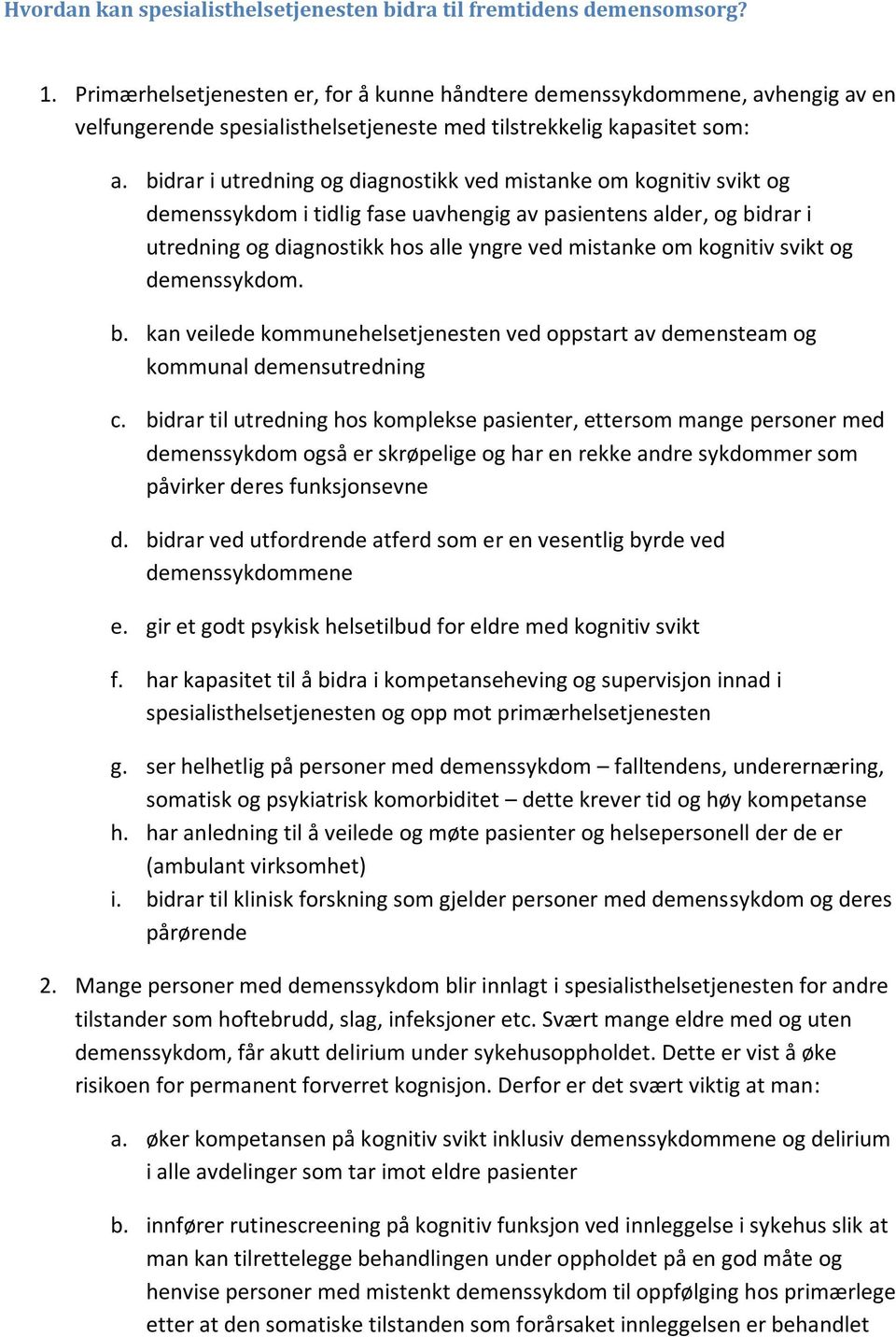 Hvordan kan spesialisthelsetjenesten bidra til fremtidens demensomsorg?

1. Primærhelsetjenesten er, for å kunne håndtere demenssykdommene, avhengig av en velfungerende spesialisthelsetjeneste med tilstrekkelig kapasitet som:

a. bidrar i utredning og diagnostikk ved mistanke om kognitiv svikt og demenssykdom i tidlig fase uavhengig av pasientens alder, og bidrar i utredning og diagnostikk hos alle yngre ved mistanke om kognitiv svikt og demenssykdom.

b. kan veilede kommunehelsetjenesten ved oppstart av demensteam og kommunal demensutredning

c. bidrar til utredning hos komplekse pasienter, ettersom mange personer med demenssykdom også er skrøpelige og har en rekke andre sykdommer som påvirker deres funksjonsevne

d. bidrar ved utfordrende atferd som er en vesentlig byrde ved demenssykdommene

e. gir et godt psykisk helsetilbud for eldre med kognitiv svikt

f. har kapasitet til å bidra i kompetanseheving og supervisjon innad i spesialisthelsetjenesten og opp mot primærhelsetjenesten

g. ser helhetlig på personer med demenssykdom – falltendens, underernæring, somatisk og psykiatrisk komorbiditet – dette krever tid og høy kompetanse

h. har anledning til å veilede og møte pasienter og helsepersonell der de er (ambulant virksomhet)

i. bidrar til klinisk forskning som gjelder personer med demenssykdom og deres pårørende

2. Mange personer med demenssykdom blir innlagt i spesialisthelsetjenesten for andre tilstander som hoftebrudd, slag, infeksjoner etc. Svært mange eldre med og uten demenssykdom, får akutt delirium under sykehusoppholdet. Dette er vist å øke risikoen for permanent forverret kognisjon. Derfor er det svært viktig at man:

a. øker kompetansen på kognitiv svikt inklusiv demenssykdommene og delirium i alle avdelinger som tar imot eldre pasienter

b. innfører rutinescreening på kognitiv funksjon ved innleggelse i sykehus slik at man kan tilrettelegge behandlingen under oppholdet på en god måte og henvise personer med mistenkt demenssykdom til oppfølging hos primærlege etter at den somatiske tilstanden som forårsaket innleggelsen er behandlet